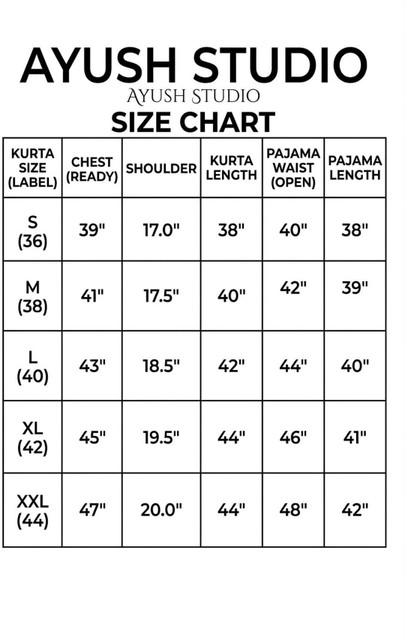 AYUSH STUDIO

AYUSH STUDIO

SIZE CHART

| KURTA SIZE (LABEL) | CHEST (READY) | SHOULDER | KURTA LENGTH | PAJAMA WAIST (OPEN) | PAJAMA LENGTH |
|---|---|---|---|---|---|
| S (36) | 39" | 17.0" | 38" | 40" | 38" |
| M (38) | 41" | 17.5" | 40" | 42" | 39" |
| L (40) | 43" | 18.5" | 42" | 44" | 40" |
| XL (42) | 45" | 19.5" | 44" | 46" | 41" |
| XXL (44) | 47" | 20.0" | 44" | 48" | 42" |